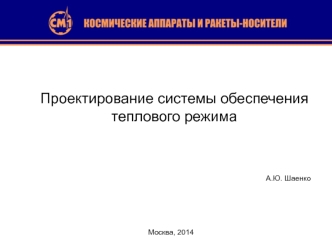 СМ1

КОСМИЧЕСКИЕ АППАРАТЫ И РАКЕТЫ-НОСИТЕЛИ

Проектирование системы обеспечения теплового режима

А.Ю. Шаенко

Москва, 2014